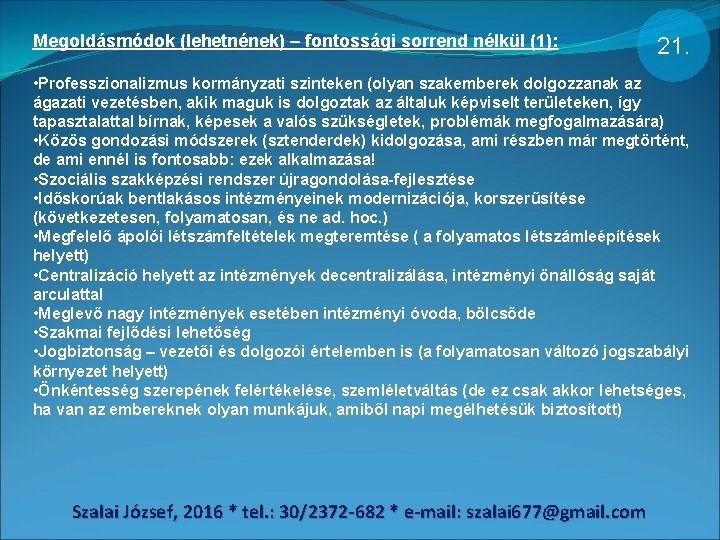 Megoldásmódok (lehetnének) – fontossági sorrend nélkül (1):

21.

•Professzionalizmus kormányzati szinteken (olyan szakemberek dolgozzanak az ágazati vezetésben, akik maguk is dolgoztak az általuk képviselt területeken, így tapasztalattal bírnak, képesek a valós szükségletek, problémák megfogalmazására)
•Közös gondozási módszerek (sztenderdek) kidolgozása, ami részben már megtörtént, de ami ennél is fontosabb: ezek alkalmazása!
•Szociális szakképzési rendszer újragondolása-fejlesztése
•Időskorúak bentlakásos intézményeinek modernizációja, korszerűsítése (következetesen, folyamatosan, és ne ad. hoc.)
•Megfelelő ápolói létszámfeltételek megteremtése ( a folyamatos létszámleépítések helyett)
•Centralizáció helyett az intézmények decentralizálása, intézményi önállóság saját arculattal
•Meglevő nagy intézmények esetében intézményi óvoda, bölcsőde
•Szakmai fejlődési lehetőség
•Jogbiztonság – vezetői és dolgozói értelemben is (a folyamatosan változó jogszabályi környezet helyett)
•Önkéntesség szerepének felértékelése, szemléletváltás (de ez csak akkor lehetséges, ha van az embereknek olyan munkájuk, amiből napi megélhetésük biztosított)

Szalai József, 2016 * tel.: 30/2372-682 * e-mail: szalai677@gmail.com